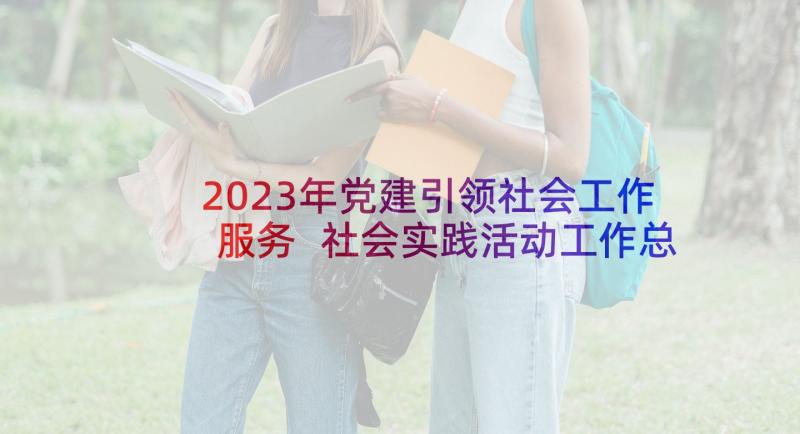 2023年党建引领社会工作服务 社会实践活动工作总